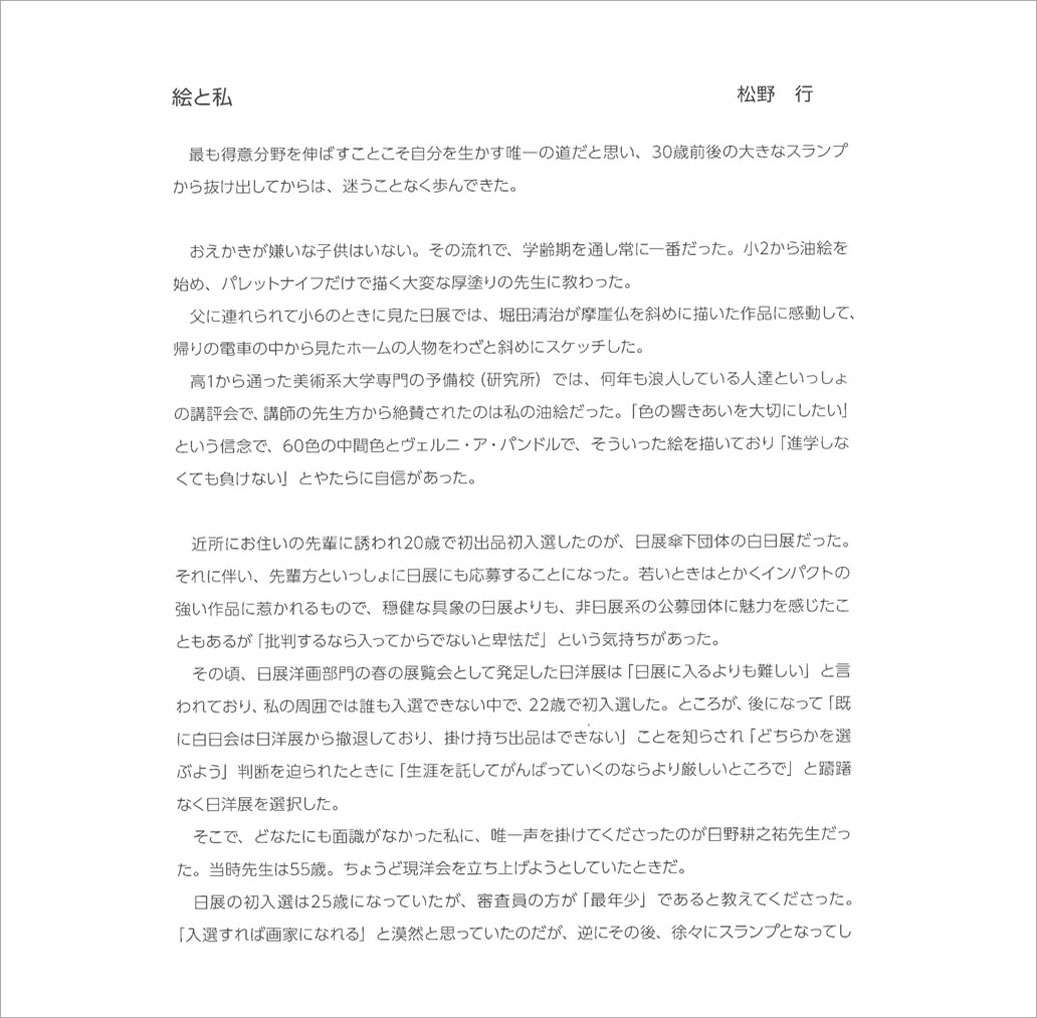 絵と私

松野　行

最も得意分野を伸ばすことこそ自分を生かす唯一の道だと思い、30歳前後の大きなスランプから抜け出してからは、迷うことなく歩んできた。

おえかきが嫌いな子供はいない。その流れで、学齢期を通し常に一番だった。小2から油絵を始め、パレットナイフだけで描く大変な厚塗りの先生に教わった。
父に連れられて小6のときに見た日展では、堀田清治が摩崖仏を斜めに描いた作品に感動して、帰りの電車の中から見たホームの人物をわざと斜めにスケッチした。
高1から通った美術系大学専門の予備校（研究所）では、何年も浪人している人達といっしょの講評会で、講師の先生方から絶賛されたのは私の油絵だった。「色の響きあいを大切にしたい」という信念で、60色の中間色とヴェルニ・ア・パンドルで、そういった絵を描いており「進学しなくても負けない」とやたらに自信があった。

近所にお住いの先輩に誘われ20歳で初出品初入選したのが、日展傘下団体の白日展だった。それに伴い、先輩方といっしょに日展にも応募することになった。若いときはとかくインパクトの強い作品に惹かれるもので、穏健な具象の日展よりも、非日展系の公募団体に魅力を感じたこともあるが「批判するなら入ってからでないと卑怯だ」という気持ちがあった。
その頃、日展洋画部門の春の展覧会として発足した日洋展は「日展に入るよりも難しい」と言われており、私の周囲では誰も入選できない中で、22歳で初入選した。ところが、後になって「既に白日会は日洋展から撤退しており、掛け持ち出品はできない」ことを知らされ「どちらかを選ぶよう」判断を迫られたときに「生涯を託してがんばっていくのならより厳しいところで」と躊躇なく日洋展を選択した。
そこで、どなたにも面識がなかった私に、唯一声を掛けてくださったのが日野耕之祐先生だった。当時先生は55歳。ちょうど現洋会を立ち上げようとしていたときだ。
日展の初入選は25歳になっていたが、審査員の方が「最年少」であると教えてくださった。「入選すれば画家になれる」と漠然と思っていたのだが、逆にその後、徐々にスランプとなってし